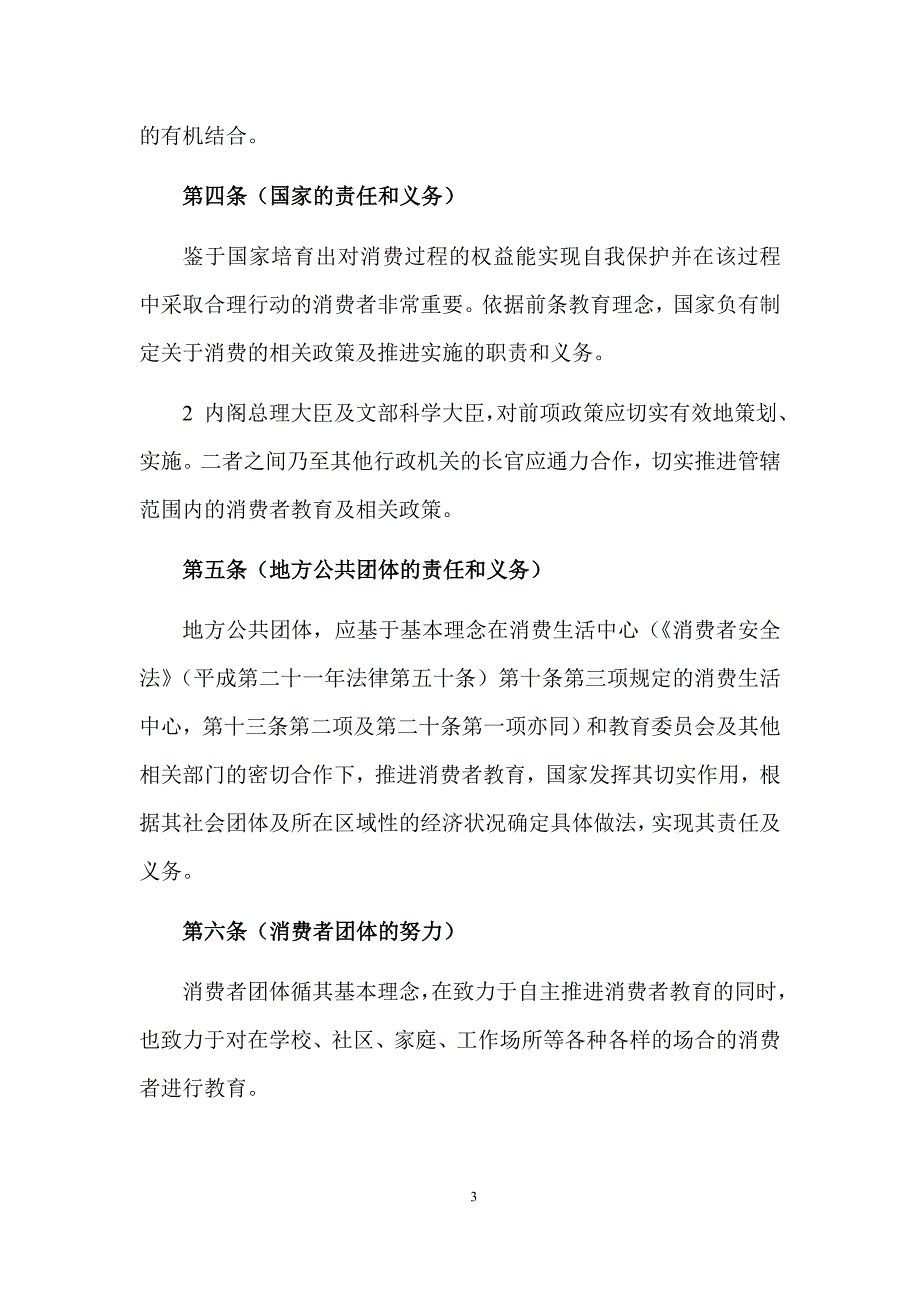 的有机结合。

第四条（国家的责任和义务）

鉴于国家培育出对消费过程的权益能实现自我保护并在该过程中采取合理行动的消费者非常重要。依据前条教育理念，国家负有制定关于消费的相关政策及推进实施的职责和义务。

2 内阁总理大臣及文部科学大臣，对前项政策应切实有效地策划、实施。二者之间乃至其他行政机关的长官应通力合作，切实推进管辖范围内的消费者教育及相关政策。

第五条（地方公共团体的责任和义务）

地方公共团体，应基于基本理念在消费生活中心（《消费者安全法》（平成第二十一年法律第五十条）第十条第三项规定的消费生活中心，第十三条第二项及第二十条第一项亦同）和教育委员会及其他相关部门的密切合作下，推进消费者教育，国家发挥其切实作用，根据其社会团体及所在区域性的经济状况确定具体做法，实现其责任及义务。

第六条（消费者团体的努力）

消费者团体循其基本理念，在致力于自主推进消费者教育的同时，也致力于对在学校、社区、家庭、工作场所等各种各样的场合的消费者进行教育。

3